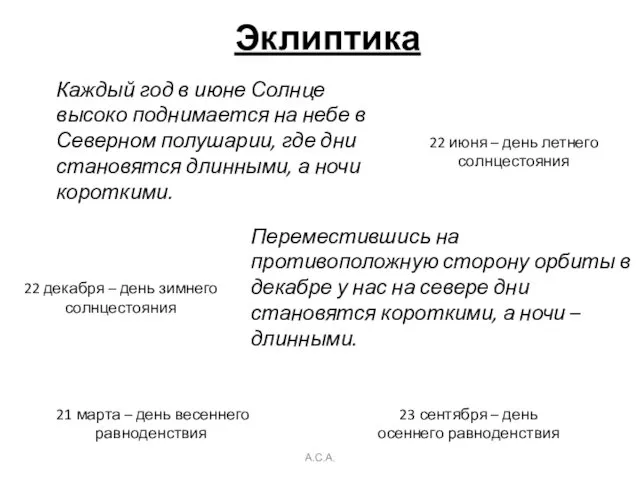 Эклиптика

Каждый год в июне Солнце высоко поднимается на небе в Северном полушарии, где дни становятся длинными, а ночи короткими.

22 июня – день летнего солнцестояния

22 декабря – день зимнего солнцестояния

Переместившись на противоположную сторону орбиты в декабре у нас на севере дни становятся короткими, а ночи – длинными.

21 марта – день весеннего равноденствия

23 сентября – день осеннего равноденствия

А.С.А.